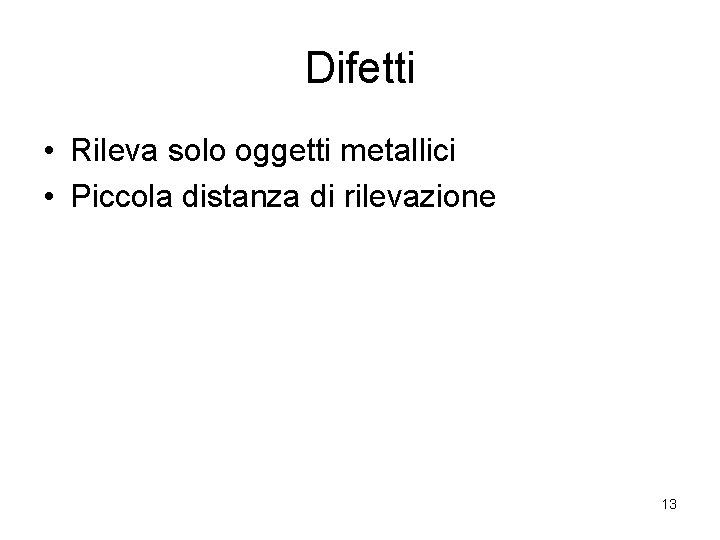 Difetti

• Rileva solo oggetti metallici
• Piccola distanza di rilevazione

13